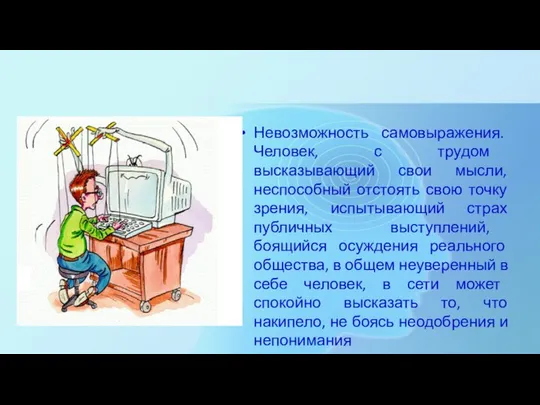 • Невозможность самовыражения. Человек, с трудом высказывающий свои мысли, неспособный отстоять свою точку зрения, испытывающий страх публичных выступлений, боящийся осуждения реального общества, в общем неуверенный в себе человек, в сети может спокойно высказать то, что накипело, не боясь неодобрения и непонимания